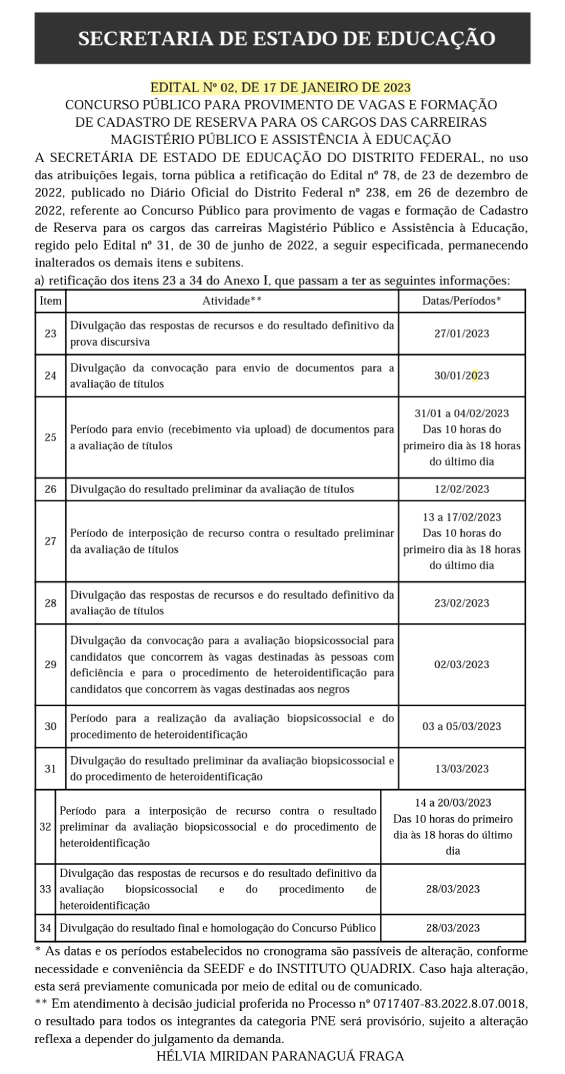 SECRETARIA DE ESTADO DE EDUCAÇÃO

EDITAL Nº 02, DE 17 DE JANEIRO DE 2023
CONCURSO PÚBLICO PARA PROVIMENTO DE VAGAS E FORMAÇÃO DE CADASTRO DE RESERVA PARA OS CARGOS DAS CARREIRAS MAGISTÉRIO PÚBLICO E ASSISTÊNCIA À EDUCAÇÃO

A SECRETÁRIA DE ESTADO DE EDUCAÇÃO DO DISTRITO FEDERAL, no uso das atribuições legais, torna pública a retificação do Edital nº 78, de 23 de dezembro de 2022, publicado no Diário Oficial do Distrito Federal nº 238, em 26 de dezembro de 2022, referente ao Concurso Público para provimento de vagas e formação de Cadastro de Reserva para os cargos das carreiras Magistério Público e Assistência à Educação, regido pelo Edital nº 31, de 30 de junho de 2022, a seguir especificada, permanecendo inalterados os demais itens e subitens.

a) retificação dos itens 23 a 34 do Anexo I, que passam a ter as seguintes informações:

| Item | Atividade** | Datas/Períodos* |
|---|---|---|
| 23 | Divulgação das respostas de recursos e do resultado definitivo da prova discursiva | 27/01/2023 |
| 24 | Divulgação da convocação para envio de documentos para a avaliação de títulos | 30/01/2023 |
| 25 | Período para envio (recebimento via upload) de documentos para a avaliação de títulos | 31/01 a 04/02/2023 Das 10 horas do primeiro dia às 18 horas do último dia |
| 26 | Divulgação do resultado preliminar da avaliação de títulos | 12/02/2023 |
| 27 | Período de interposição de recurso contra o resultado preliminar da avaliação de títulos | 13 a 17/02/2023 Das 10 horas do primeiro dia às 18 horas do último dia |
| 28 | Divulgação das respostas de recursos e do resultado definitivo da avaliação de títulos | 23/02/2023 |
| 29 | Divulgação da convocação para a avaliação biopsicossocial para candidatos que concorrem às vagas destinadas às pessoas com deficiência e para o procedimento de heteroidentificação para candidatos que concorrem às vagas destinadas aos negros | 02/03/2023 |
| 30 | Período para a realização da avaliação biopsicossocial e do procedimento de heteroidentificação | 03 a 05/03/2023 |
| 31 | Divulgação do resultado preliminar da avaliação biopsicossocial e do procedimento de heteroidentificação | 13/03/2023 |
| 32 | Período para a interposição de recurso contra o resultado preliminar da avaliação biopsicossocial e do procedimento de heteroidentificação | 14 a 20/03/2023 Das 10 horas do primeiro dia às 18 horas do último dia |
| 33 | Divulgação das respostas de recursos e do resultado definitivo da avaliação biopsicossocial e do procedimento de heteroidentificação | 28/03/2023 |
| 34 | Divulgação do resultado final e homologação do Concurso Público | 28/03/2023 |

* As datas e os períodos estabelecidos no cronograma são passíveis de alteração, conforme necessidade e conveniência da SEEDF e do INSTITUTO QUADRIX. Caso haja alteração, esta será previamente comunicada por meio de edital ou de comunicado.
** Em atendimento à decisão judicial proferida no Processo nº 0717407-83.2022.8.07.0018, o resultado para todos os integrantes da categoria PNE será provisório, sujeito a alteração reflexa a depender do julgamento da demanda.
HÉLVIA MIRIDAN PARANAGUÁ FRAGA